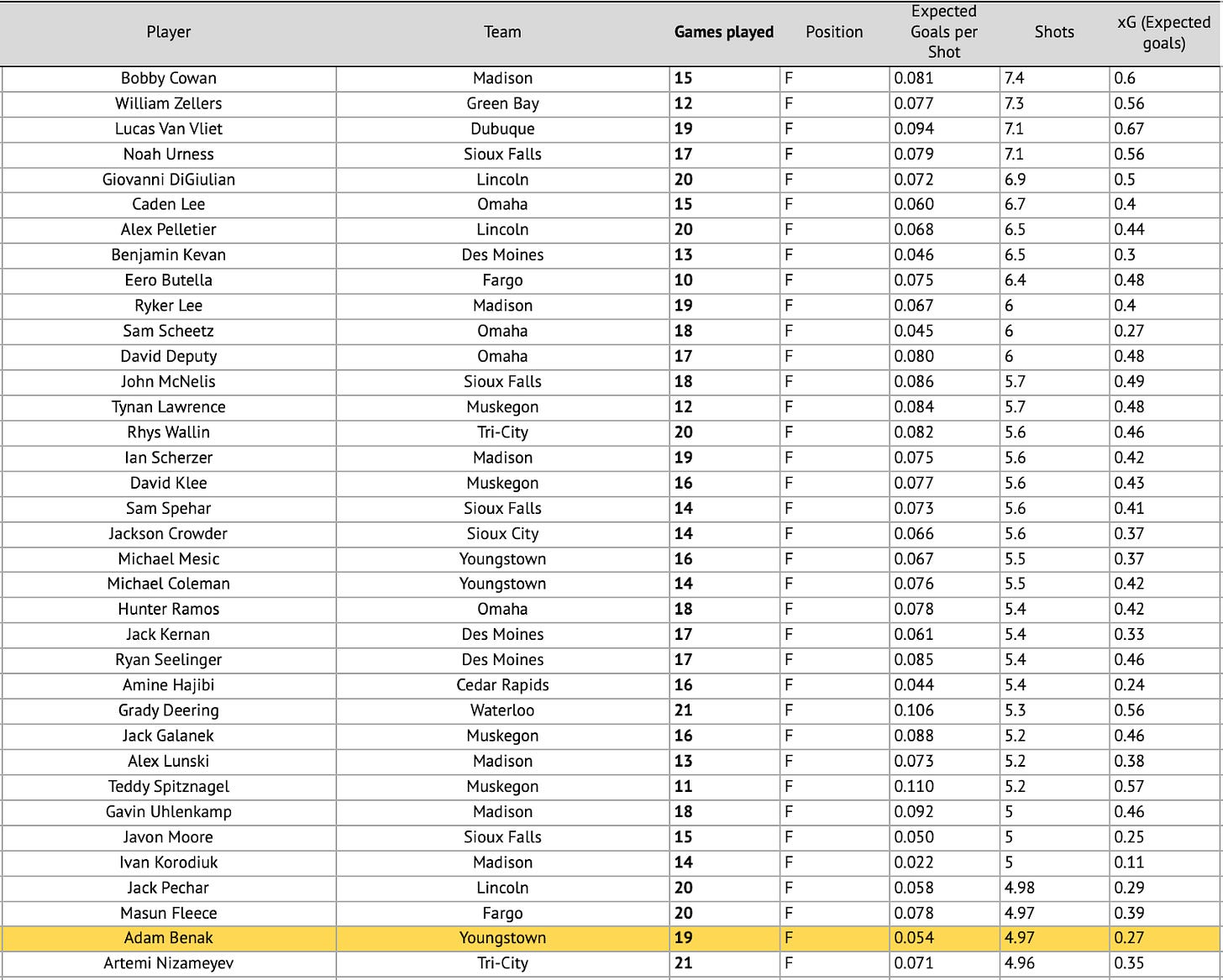 | Player | Team | Games played | Position | Expected Goals per Shot | Shots | xG (Expected goals) |
|---|---|---|---|---|---|---|
| Bobby Cowan | Madison | 15 | F | 0.081 | 7.4 | 0.6 |
| William Zellers | Green Bay | 12 | F | 0.077 | 7.3 | 0.56 |
| Lucas Van Vliet | Dubuque | 19 | F | 0.094 | 7.1 | 0.67 |
| Noah Urness | Sioux Falls | 17 | F | 0.079 | 7.1 | 0.56 |
| Giovanni DiGiulian | Lincoln | 20 | F | 0.072 | 6.9 | 0.5 |
| Caden Lee | Omaha | 15 | F | 0.060 | 6.7 | 0.4 |
| Alex Pelletier | Lincoln | 20 | F | 0.068 | 6.5 | 0.44 |
| Benjamin Kevan | Des Moines | 13 | F | 0.046 | 6.5 | 0.3 |
| Eero Butella | Fargo | 10 | F | 0.075 | 6.4 | 0.48 |
| Ryker Lee | Madison | 19 | F | 0.067 | 6 | 0.4 |
| Sam Scheetz | Omaha | 18 | F | 0.045 | 6 | 0.27 |
| David Deputy | Omaha | 17 | F | 0.080 | 6 | 0.48 |
| John McNelis | Sioux Falls | 18 | F | 0.086 | 5.7 | 0.49 |
| Tynan Lawrence | Muskegon | 12 | F | 0.084 | 5.7 | 0.48 |
| Rhys Wallin | Tri-City | 20 | F | 0.082 | 5.6 | 0.46 |
| Ian Scherzer | Madison | 19 | F | 0.075 | 5.6 | 0.42 |
| David Klee | Muskegon | 16 | F | 0.077 | 5.6 | 0.43 |
| Sam Spehar | Sioux Falls | 14 | F | 0.073 | 5.6 | 0.41 |
| Jackson Crowder | Sioux City | 14 | F | 0.066 | 5.6 | 0.37 |
| Michael Mesic | Youngstown | 16 | F | 0.067 | 5.5 | 0.37 |
| Michael Coleman | Youngstown | 14 | F | 0.076 | 5.5 | 0.42 |
| Hunter Ramos | Omaha | 18 | F | 0.078 | 5.4 | 0.42 |
| Jack Kernan | Des Moines | 17 | F | 0.061 | 5.4 | 0.33 |
| Ryan Seelinger | Des Moines | 17 | F | 0.085 | 5.4 | 0.46 |
| Amine Hajibi | Cedar Rapids | 16 | F | 0.044 | 5.4 | 0.24 |
| Grady Deering | Waterloo | 21 | F | 0.106 | 5.3 | 0.56 |
| Jack Galanek | Muskegon | 16 | F | 0.088 | 5.2 | 0.46 |
| Alex Lunski | Madison | 13 | F | 0.073 | 5.2 | 0.38 |
| Teddy Spitznagel | Muskegon | 11 | F | 0.110 | 5.2 | 0.57 |
| Gavin Uhlenkamp | Madison | 18 | F | 0.092 | 5 | 0.46 |
| Javon Moore | Sioux Falls | 15 | F | 0.050 | 5 | 0.25 |
| Ivan Korodiuk | Madison | 14 | F | 0.022 | 5 | 0.11 |
| Jack Pechar | Lincoln | 20 | F | 0.058 | 4.98 | 0.29 |
| Masun Fleece | Fargo | 20 | F | 0.078 | 4.97 | 0.39 |
| Adam Benak | Youngstown | 19 | F | 0.054 | 4.97 | 0.27 |
| Artemi Nizameyev | Tri-City | 21 | F | 0.071 | 4.96 | 0.35 |